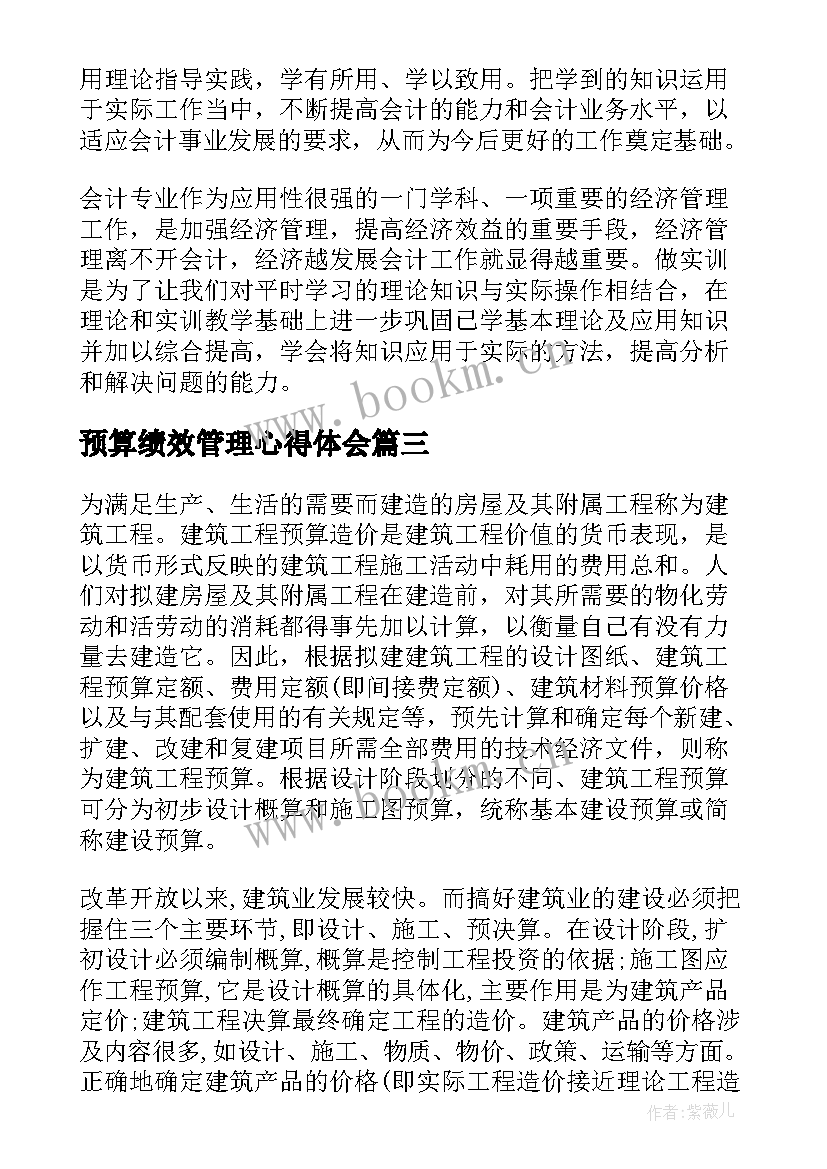 用理论指导实践，学有所用、学以致用。把学到的知识运用于实际工作当中，不断提高会计的能力和会计业务水平，以适应会计事业发展的要求，从而为今后更好的工作奠定基础。

会计专业作为应用性很强的一门学科、一项重要的经济管理工作，是加强经济管理，提高经济效益的重要手段，经济管理离不开会计，经济越发展会计工作就显得越重要。做实训是为了让我们对平时学习的理论知识与实际操作相结合，在理论和实训教学基础上进一步巩固已学基本理论及应用知识并加以综合提高，学会将知识应用于实际的方法，提高分析和解决问题的能力。

www.bookm.cn

预算绩效管理心得体会篇三

为满足生产、生活的需要而建造的房屋及其附属工程称为建筑工程。建筑工程预算造价是建筑工程价值的货币表现，是以货币形式反映的建筑工程施工活动中耗用的费用总和。人们对拟建房屋及其附属工程在建造前，对其所需要的物化劳动和活劳动的消耗都得事先加以计算，以衡量自己有没有力量去建造它。因此，根据拟建建筑工程的设计图纸、建筑工程预算定额、费用定额(即间接费定额)、建筑材料预算价格以及与其配套使用的有关规定等，预先计算和确定每个新建、扩建、改建和复建项目所需全部费用的技术经济文件，则称为建筑工程预算。根据设计阶段划分的不同、建筑工程预算可分为初步设计概算和施工图预算，统称基本建设预算或简称建设预算。

改革开放以来,建筑业发展较快。而搞好建筑业的建设必须把握住三个主要环节,即设计、施工、预决算。在设计阶段,扩初设计必须编制概算,概算是控制工程投资的依据;施工图应作工程预算,它是设计概算的具体化,主要作用是为建筑产品定价;建筑工程决算最终确定工程的造价。建筑产品的价格涉及内容很多,如设计、施工、物质、物价、政策、运输等方面。正确地确定建筑产品的价格(即实际工程造价接近理论工程造

作者:紫薇儿